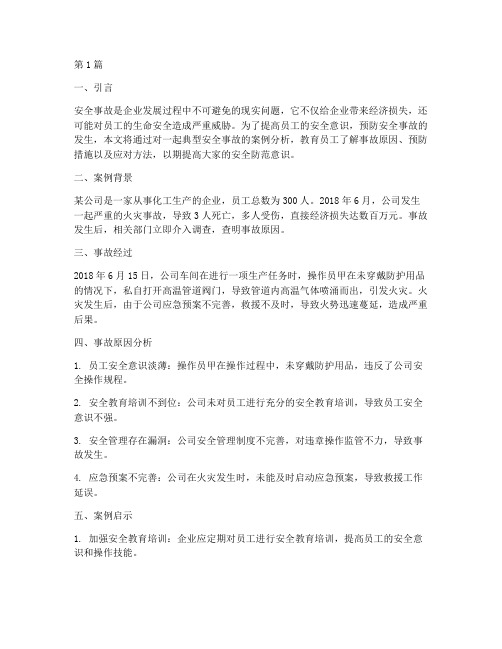 第1篇

一、引言

安全事故是企业发展过程中不可避免的现实问题，它不仅给企业带来经济损失，还可能对员工的生命安全造成严重威胁。为了提高员工的安全意识，预防安全事故的发生，本文将通过对一起典型安全事故的案例分析，教育员工了解事故原因、预防措施以及应对方法，以期提高大家的安全防范意识。

二、案例背景

某公司是一家从事化工生产的企业，员工总数为300人。2018年6月，公司发生一起严重的火灾事故，导致3人死亡，多人受伤，直接经济损失达数百万元。事故发生后，相关部门立即介入调查，查明事故原因。

三、事故经过

2018年6月15日，公司车间在进行一项生产任务时，操作员甲在未穿戴防护用品的情况下，私自打开高温管道阀门，导致管道内高温气体喷涌而出，引发火灾。火灾发生后，由于公司应急预案不完善，救援不及时，导致火势迅速蔓延，造成严重后果。

四、事故原因分析

1. 员工安全意识淡薄：操作员甲在操作过程中，未穿戴防护用品，违反了公司安全操作规程。

2. 安全教育培训不到位：公司未对员工进行充分的安全教育培训，导致员工安全意识不强。

3. 安全管理存在漏洞：公司安全管理制度不完善，对违章操作监管不力，导致事故发生。

4. 应急预案不完善：公司在火灾发生时，未能及时启动应急预案，导致救援工作延误。

五、案例启示

1. 加强安全教育培训：企业应定期对员工进行安全教育培训，提高员工的安全意识和操作技能。